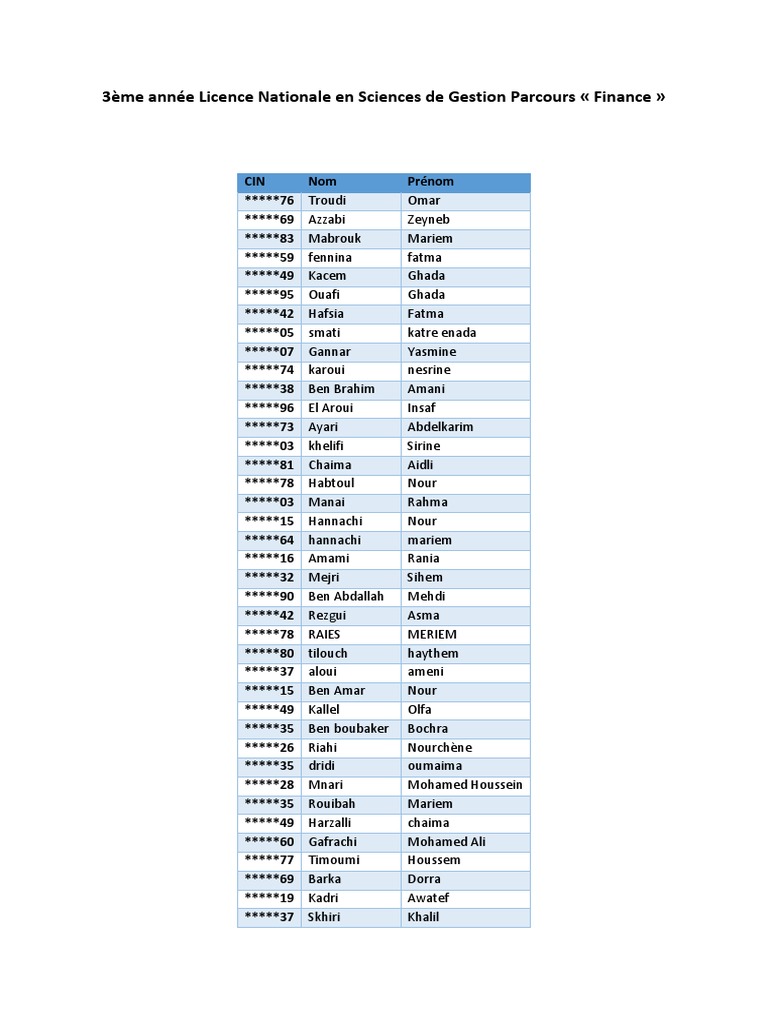 3ème année Licence Nationale en Sciences de Gestion Parcours « Finance »

| CIN | Nom | Prénom |
|---|---|---|
| \*\*\*\*\*76 | Troudi | Omar |
| \*\*\*\*\*69 | Azzabi | Zeyneb |
| \*\*\*\*\*83 | Mabrouk | Mariem |
| \*\*\*\*\*59 | fennina | fatma |
| \*\*\*\*\*49 | Kacem | Ghada |
| \*\*\*\*\*95 | Ouafi | Ghada |
| \*\*\*\*\*42 | Hafsia | Fatma |
| \*\*\*\*\*05 | smati | katre enada |
| \*\*\*\*\*07 | Gannar | Yasmine |
| \*\*\*\*\*74 | karoui | nesrine |
| \*\*\*\*\*38 | Ben Brahim | Amani |
| \*\*\*\*\*96 | El Aroui | Insaf |
| \*\*\*\*\*73 | Ayari | Abdelkarim |
| \*\*\*\*\*03 | khelifi | Sirine |
| \*\*\*\*\*81 | Chaima | Aidli |
| \*\*\*\*\*78 | Habtoul | Nour |
| \*\*\*\*\*03 | Manai | Rahma |
| \*\*\*\*\*15 | Hannachi | Nour |
| \*\*\*\*\*64 | hannachi | mariem |
| \*\*\*\*\*16 | Amami | Rania |
| \*\*\*\*\*32 | Mejri | Sihem |
| \*\*\*\*\*90 | Ben Abdallah | Mehdi |
| \*\*\*\*\*42 | Rezgui | Asma |
| \*\*\*\*\*78 | RAIES | MERIEM |
| \*\*\*\*\*80 | tilouch | haythem |
| \*\*\*\*\*37 | aloui | ameni |
| \*\*\*\*\*15 | Ben Amar | Nour |
| \*\*\*\*\*49 | Kallel | Olfa |
| \*\*\*\*\*35 | Ben boubaker | Bochra |
| \*\*\*\*\*26 | Riahi | Nourchène |
| \*\*\*\*\*35 | dridi | oumaima |
| \*\*\*\*\*28 | Mnari | Mohamed Houssein |
| \*\*\*\*\*35 | Rouibah | Mariem |
| \*\*\*\*\*49 | Harzalli | chaima |
| \*\*\*\*\*60 | Gafrachi | Mohamed Ali |
| \*\*\*\*\*77 | Timoumi | Houssem |
| \*\*\*\*\*69 | Barka | Dorra |
| \*\*\*\*\*19 | Kadri | Awatef |
| \*\*\*\*\*37 | Skhiri | Khalil |